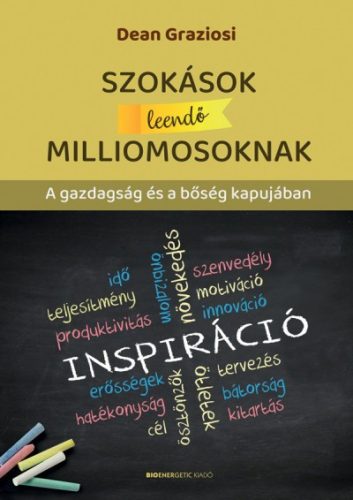 Dean Graziosi

SZOKÁSOK
leendő
MILLIOMOSOKNAK

A gazdagság és a bőség kapujában

idő
teljesítmény
produktivitás
önbizalom
növekedés
szenvedély
motiváció
innováció
INSPIRÁCIÓ
erősségek
hatékonyság
cél
ösztönzők
ötletek
tervezés
bátorság
kitartás

BIOENERGETIC KIADÓ